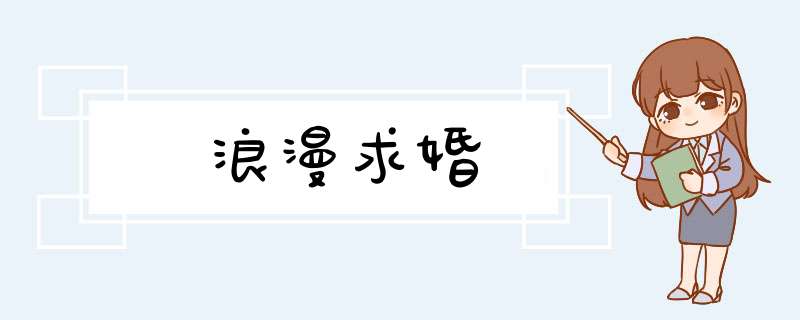 浪漫求婚